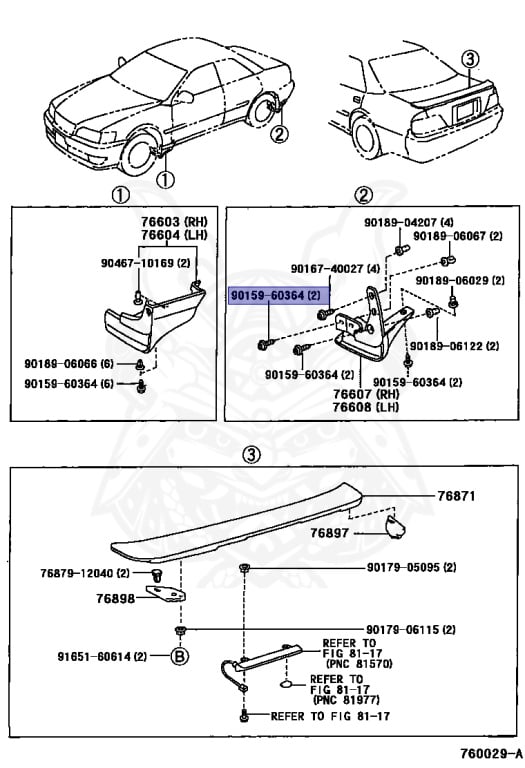 ③
②
①

①
76603 (RH)
76604 (LH)
90467-10169 (2)
90189-06066 (6)
90159-60364 (6)

②
90189-04207 (4)
90189-06067 (2)
90167-40027 (4)
90189-06029 (2)
90159-60364 (2)
90189-06122 (2)
90159-60364 (2)
90159-60364 (2)
76607 (RH)
76608 (LH)

③
76871
76897
76879-12040 (2)
90179-05095 (2)
76898
90179-06115 (2)
91651-60614 (2) B
REFER TO FIG 81-17 (PNC 81570)
REFER TO FIG 81-17 (PNC 81977)
REFER TO FIG 81-17

760029-A